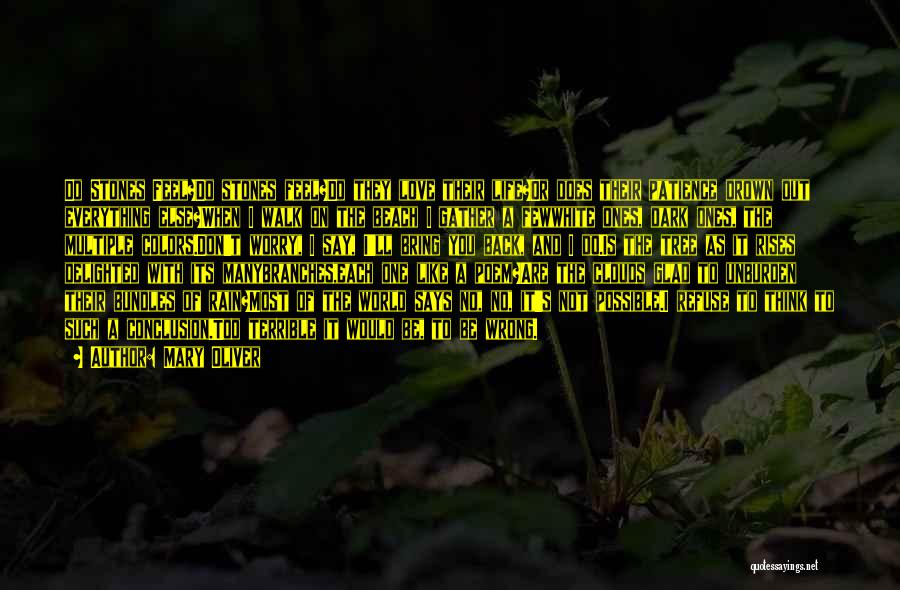 DO STONES FEEL?DO STONES FEEL?DO THEY LOVE THEIR LIFE?OR DOES THEIR PATIENCE DROWN OUT EVERYTHING ELSE?WHEN I WALK ON THE BEACH I GATHER A FEWWHITE ONES, DARK ONES, THE MULTIPLE COLORS.DON'T WORRY, I SAY, I'LL BRING YOU BACK, AND I DO.IS THE TREE AS IT RISES DELIGHTED WITH ITS MANYBRANCHES,EACH ONE LIKE A POEM?ARE THE CLOUDS GLAD TO UNBURDEN THEIR BUNDLES OF RAIN?MOST OF THE WORLD SAYS NO, NO, IT'S NOT POSSIBLE.I REFUSE TO THINK TO SUCH A CONCLUSION.TOO TERRIBLE IT WOULD BE, TO BE WRONG.

— AUTHOR: MARY OLIVER

quotessayings.net